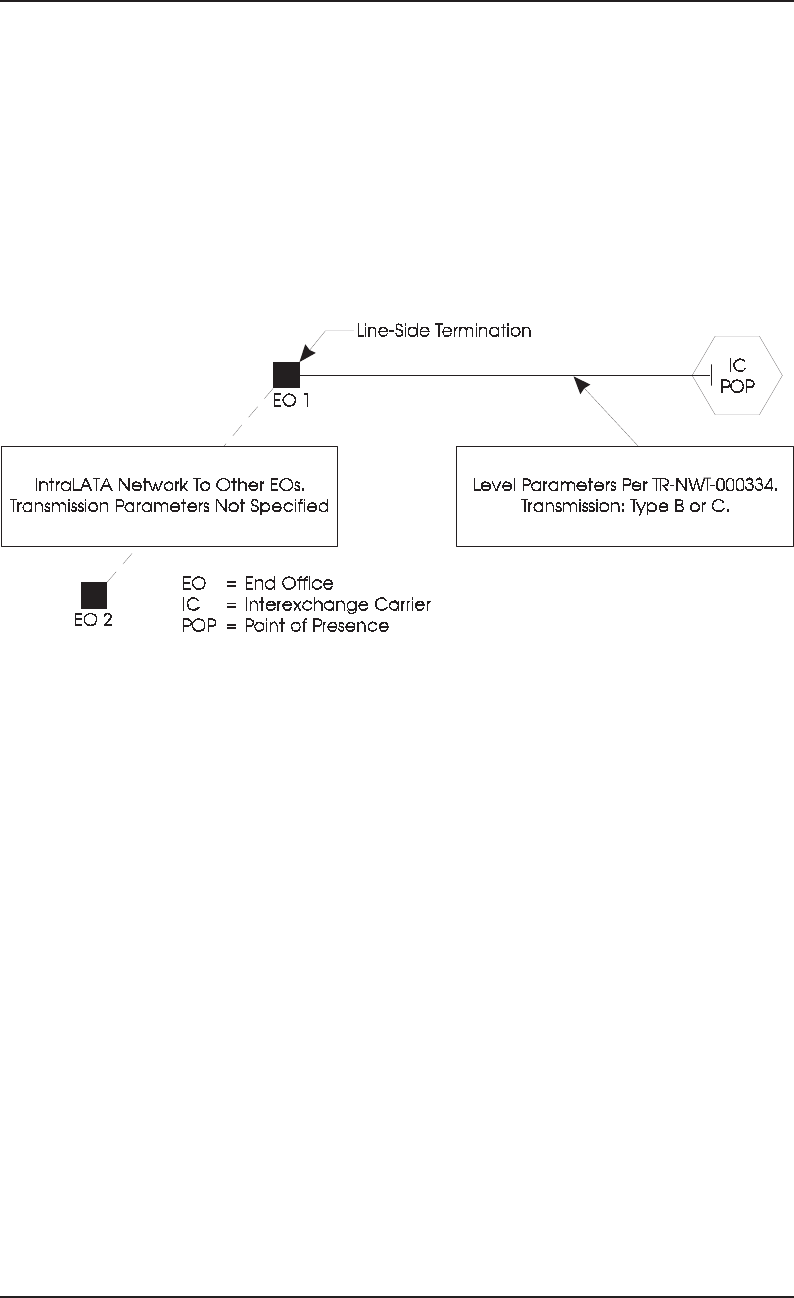 Line-Side Termination

EO 1

IC
POP

IntraLATA Network To Other EOs.
Transmission Parameters Not Specified

Level Parameters Per TR-NWT-000334.
Transmission: Type B or C.

EO 2

EO = End Office
IC = Interexchange Carrier
POP = Point of Presence